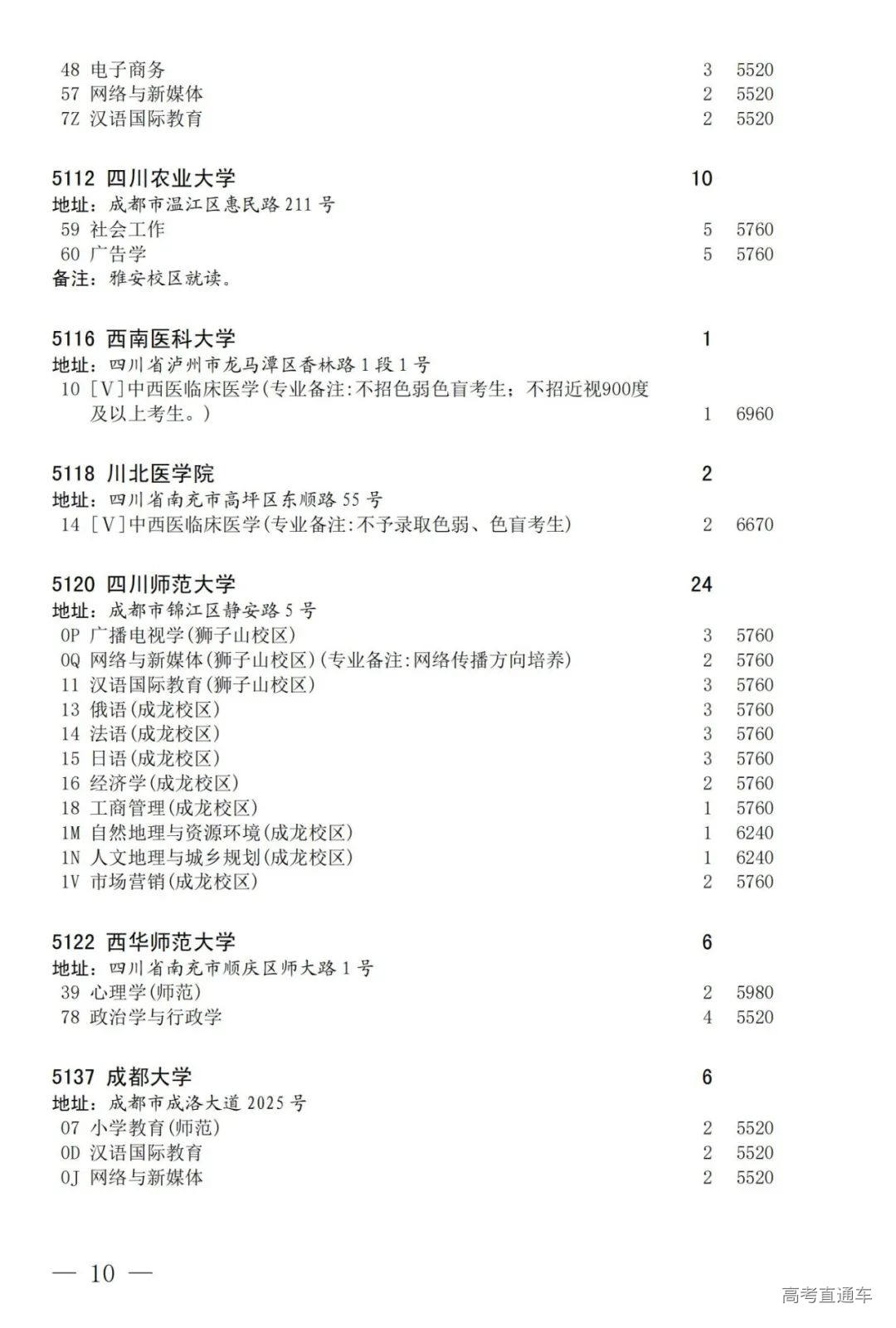 48 电子商务 3 5520
57 网络与新媒体 2 5520
7Z 汉语国际教育 2 5520

5112 四川农业大学 10
地址：成都市温江区惠民路 211 号
59 社会工作 5 5760
60 广告学 5 5760
备注：雅安校区就读。

5116 西南医科大学 1
地址：四川省泸州市龙马潭区香林路 1 段 1 号
10 [V]中西医临床医学(专业备注:不招色弱色盲考生；不招近视900度及以上考生。) 1 6960

5118 川北医学院 2
地址：四川省南充市高坪区东顺路 55 号
14 [V]中西医临床医学(专业备注:不予录取色弱、色盲考生) 2 6670

5120 四川师范大学 24
地址：成都市锦江区静安路 5 号
0P 广播电视学(狮子山校区) 3 5760
0Q 网络与新媒体(狮子山校区)(专业备注:网络传播方向培养) 2 5760
11 汉语国际教育(狮子山校区) 3 5760
13 俄语(成龙校区) 3 5760
14 法语(成龙校区) 3 5760
15 日语(成龙校区) 3 5760
16 经济学(成龙校区) 2 5760
18 工商管理(成龙校区) 1 5760
1M 自然地理与资源环境(成龙校区) 1 6240
1N 人文地理与城乡规划(成龙校区) 1 6240
1V 市场营销(成龙校区) 2 5760

5122 西华师范大学 6
地址：四川省南充市顺庆区师大路 1 号
39 心理学(师范) 2 5980
78 政治学与行政学 4 5520

5137 成都大学 6
地址：成都市成洛大道 2025 号
07 小学教育(师范) 2 5520
0D 汉语国际教育 2 5520
0J 网络与新媒体 2 5520

— 10 —

高考直通车